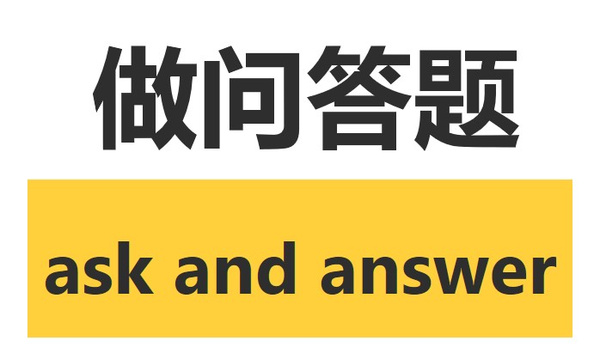 做问答题

ask and answer